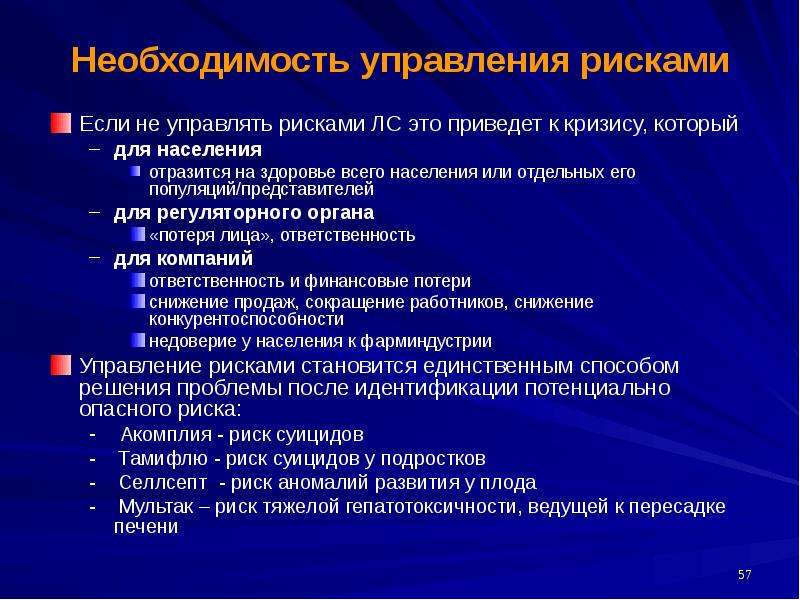 Необходимость управления рисками

Если не управлять рисками ЛС это приведет к кризису, который
– для населения
отразится на здоровье всего населения или отдельных его популяций/представителей
– для регуляторного органа
«потеря лица», ответственность
– для компаний
ответственность и финансовые потери
снижение продаж, сокращение работников, снижение конкурентоспособности
недоверие у населения к фарминдустрии

Управление рисками становится единственным способом решения проблемы после идентификации потенциально опасного риска:
- Акомплия - риск суицидов
- Тамифлю - риск суицидов у подростков
- Селлсепт - риск аномалий развития у плода
- Мультак – риск тяжелой гепатотоксичности, ведущей к пересадке печени

57